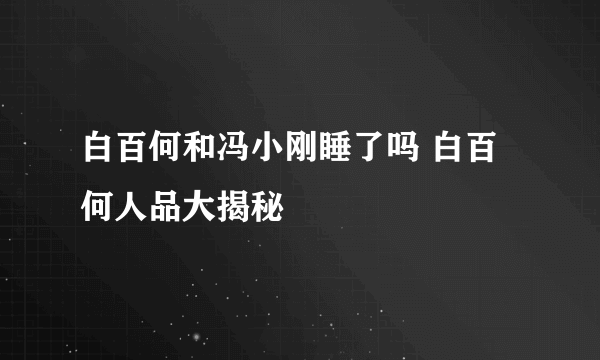 白百何和冯小刚睡了吗 白百何人品大揭秘